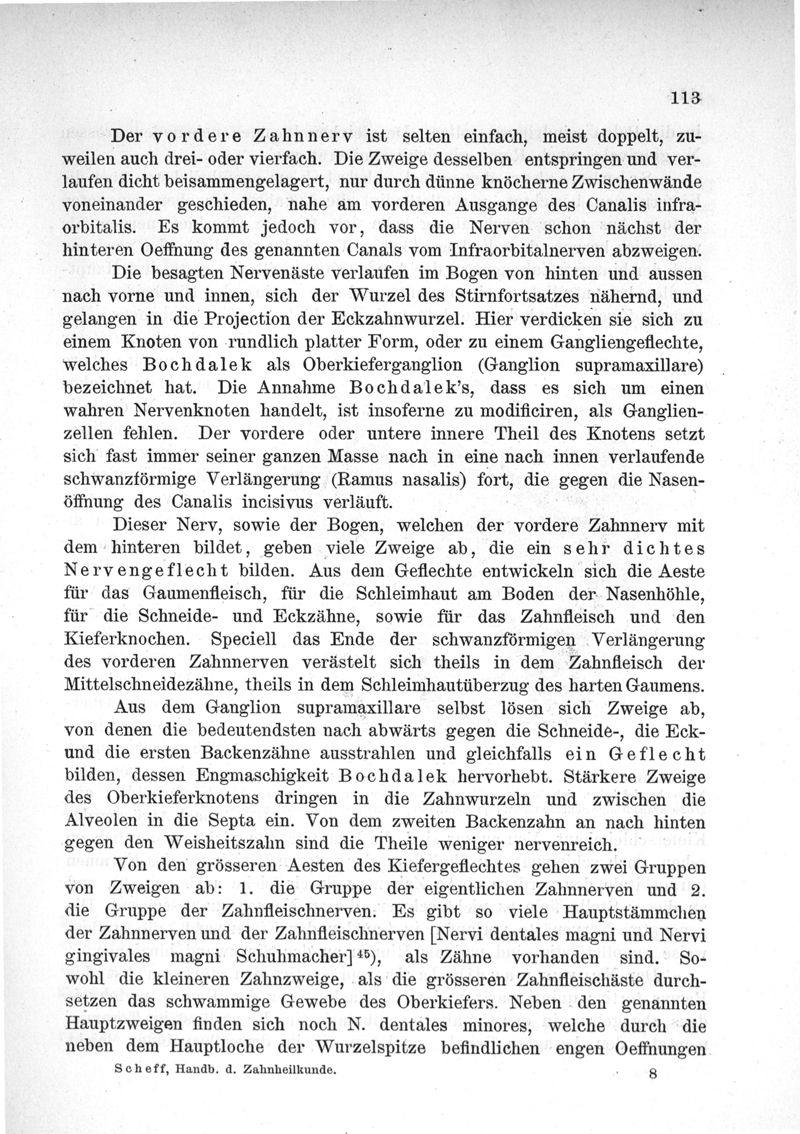 113

Der vordere Zahnnerv ist selten einfach, meist doppelt, zuweilen auch drei- oder vierfach. Die Zweige desselben entspringen und verlaufen dicht beisammengelagert, nur durch dünne knöcherne Zwischenwände voneinander geschieden, nahe am vorderen Ausgange des Canalis infraorbitalis. Es kommt jedoch vor, dass die Nerven schon nächst der hinteren Oeffnung des genannten Canals vom Infraorbitalnerven abzweigen.

Die besagten Nervenäste verlaufen im Bogen von hinten und aussen nach vorne und innen, sich der Wurzel des Stirnfortsatzes nähernd, und gelangen in die Projection der Eckzahnwurzel. Hier verdicken sie sich zu einem Knoten von rundlich platter Form, oder zu einem Gangliengeflechte, welches Bochdalek als Oberkieferganglion (Ganglion supramaxillare) bezeichnet hat. Die Annahme Bochdalek's, dass es sich um einen wahren Nervenknoten handelt, ist insoferne zu modificiren, als Ganglienzellen fehlen. Der vordere oder untere innere Theil des Knotens setzt sich fast immer seiner ganzen Masse nach in eine nach innen verlaufende schwanzförmige Verlängerung (Ramus nasalis) fort, die gegen die Nasenöffnung des Canalis incisivus verläuft.

Dieser Nerv, sowie der Bogen, welchen der vordere Zahnnerv mit dem hinteren bildet, geben viele Zweige ab, die ein sehr dichtes Nervengeflecht bilden. Aus dem Geflechte entwickeln sich die Aeste für das Gaumenfleisch, für die Schleimhaut am Boden der Nasenhöhle, für die Schneide- und Eckzähne, sowie für das Zahnfleisch und den Kieferknochen. Speciell das Ende der schwanzförmigen Verlängerung des vorderen Zahnnerven verästelt sich theils in dem Zahnfleisch der Mittelschneidezähne, theils in dem Schleimhautüberzug des harten Gaumens.

Aus dem Ganglion supramaxillare selbst lösen sich Zweige ab, von denen die bedeutendsten nach abwärts gegen die Schneide-, die Eck- und die ersten Backenzähne ausstrahlen und gleichfalls ein Geflecht bilden, dessen Engmaschigkeit Bochdalek hervorhebt. Stärkere Zweige des Oberkieferknotens dringen in die Zahnwurzeln und zwischen die Alveolen in die Septa ein. Von dem zweiten Backenzahn an nach hinten gegen den Weisheitszahn sind die Theile weniger nervenreich.

Von den grösseren Aesten des Kiefergeflechtes gehen zwei Gruppen von Zweigen ab: 1. die Gruppe der eigentlichen Zahnnerven und 2. die Gruppe der Zahnfleischnerven. Es gibt so viele Hauptstämmchen der Zahnnerven und der Zahnfleischnerven [Nervi dentales magni und Nervi gingivales magni Schuhmacher]$^{45}$), als Zähne vorhanden sind. Sowohl die kleineren Zahnzweige, als die grösseren Zahnfleischäste durchsetzen das schwammige Gewebe des Oberkiefers. Neben den genannten Hauptzweigen finden sich noch N. dentales minores, welche durch die neben dem Hauptloche der Wurzelspitze befindlichen engen Oeffnungen

Scheff, Handb. d. Zahnheilkunde. 8